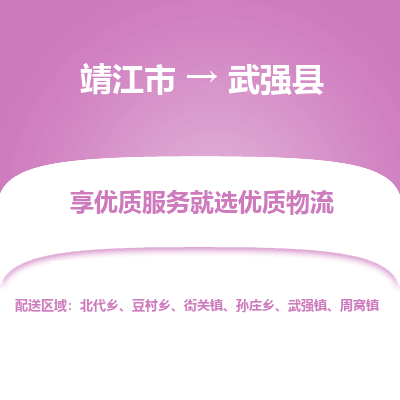 靖江市 → 武强县

享优质服务就选优质物流

配送区域：北代乡、豆村乡、街关镇、孙庄乡、武强镇、周窝镇